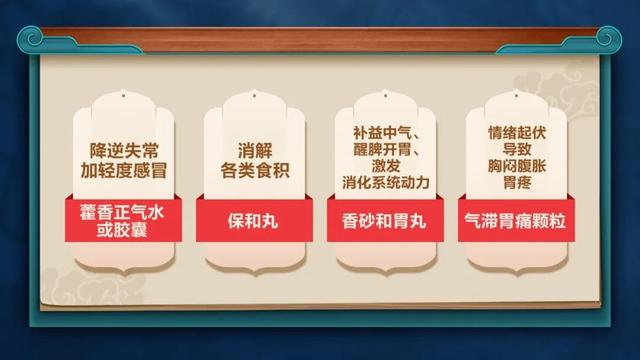 降逆失常
加轻度感冒

藿香正气水
或胶囊

消解
各类食积

保和丸

补益中气、
醒脾开胃、
激发
消化系统动力

香砂和胃丸

情绪起伏
导致
胸闷腹胀
胃疼

气滞胃痛颗粒